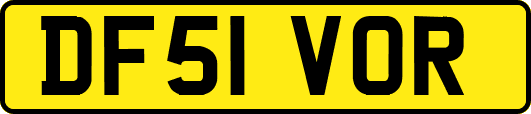 DF51 VOR